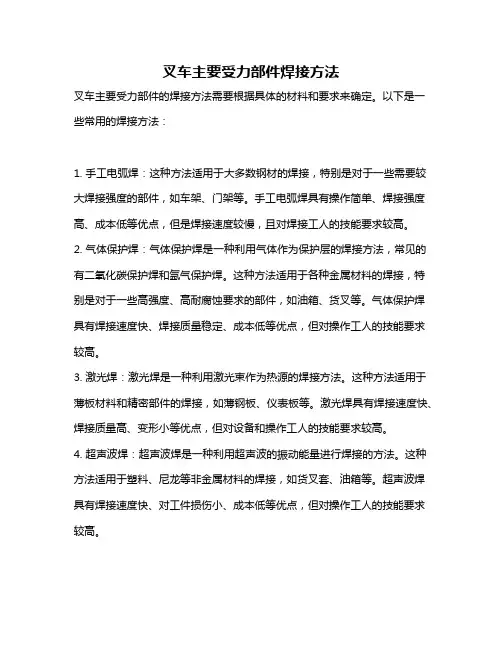 叉车主要受力部件焊接方法

叉车主要受力部件的焊接方法需要根据具体的材料和要求来确定。以下是一些常用的焊接方法：

1. 手工电弧焊：这种方法适用于大多数钢材的焊接，特别是对于一些需要较大焊接强度的部件，如车架、门架等。手工电弧焊具有操作简单、焊接强度高、成本低等优点，但是焊接速度较慢，且对焊接工人的技能要求较高。

2. 气体保护焊：气体保护焊是一种利用气体作为保护层的焊接方法，常见的有二氧化碳保护焊和氩气保护焊。这种方法适用于各种金属材料的焊接，特别是对于一些高强度、高耐腐蚀要求的部件，如油箱、货叉等。气体保护焊具有焊接速度快、焊接质量稳定、成本低等优点，但对操作工人的技能要求较高。

3. 激光焊：激光焊是一种利用激光束作为热源的焊接方法。这种方法适用于薄板材料和精密部件的焊接，如薄钢板、仪表板等。激光焊具有焊接速度快、焊接质量高、变形小等优点，但对设备和操作工人的技能要求较高。

4. 超声波焊：超声波焊是一种利用超声波的振动能量进行焊接的方法。这种方法适用于塑料、尼龙等非金属材料的焊接，如货叉套、油箱等。超声波焊具有焊接速度快、对工件损伤小、成本低等优点，但对操作工人的技能要求较高。